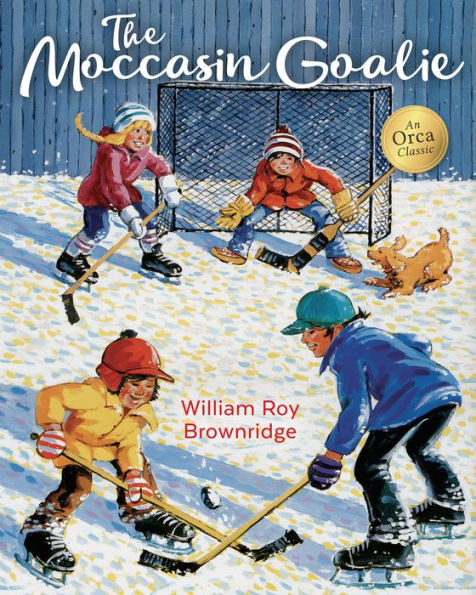 The Moccasin Goalie

An Orca Classic

William Roy Brownridge